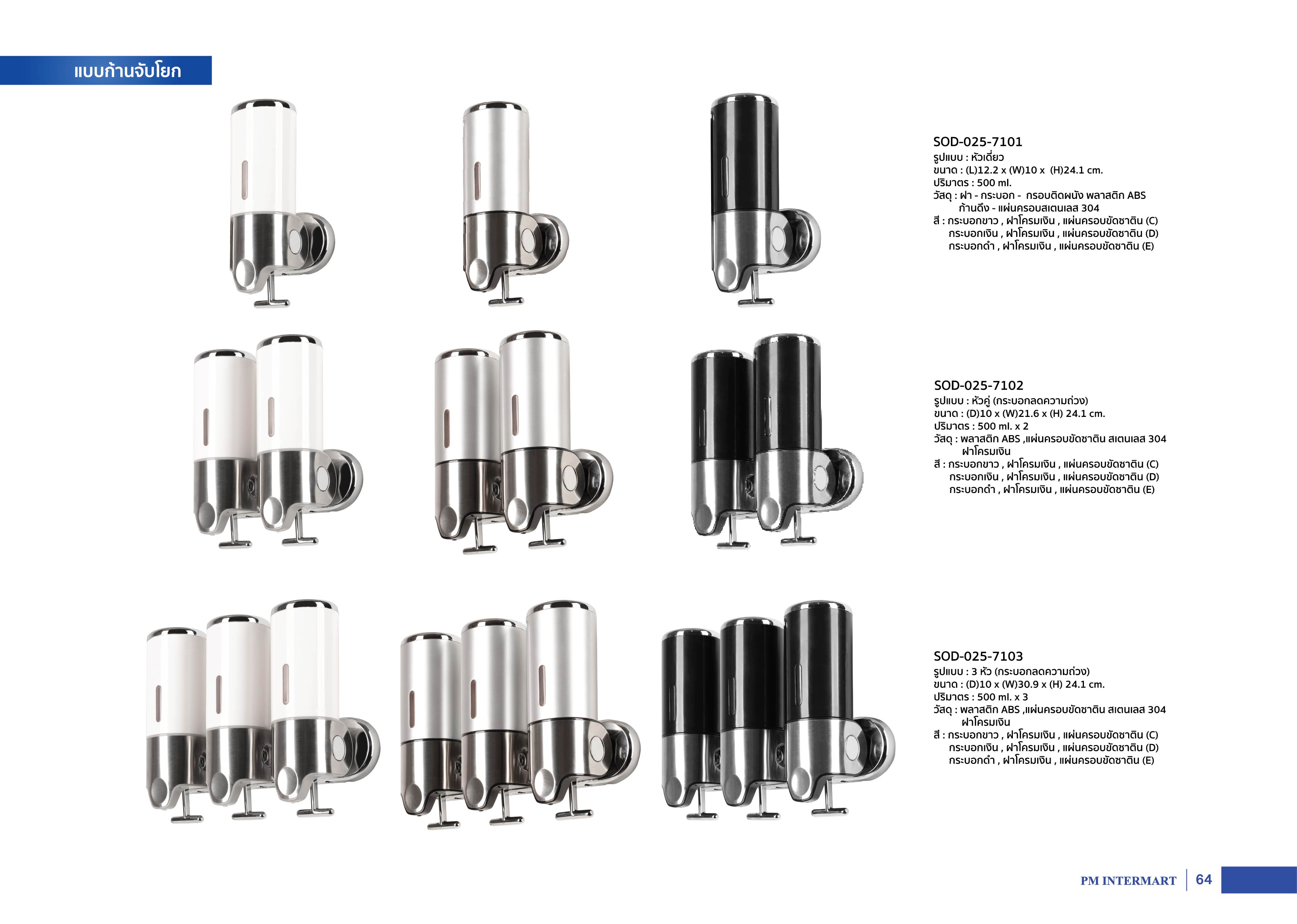 แบบก้านจับโยก

SOD-025-7101
รูปแบบ : หัวเดี่ยว
ขนาด : (L)12.2 x (W)10 x (H)24.1 cm.
ปริมาตร : 500 ml.
วัสดุ : ฝา - กระบอก - กรอบติดผนัง พลาสติก ABS
ก้านดึง - แผ่นครอบสเตนเลส 304
สี : กระบอกขาว , ฝาโครมเงิน , แผ่นครอบขัดซาติน (C)
กระบอกเงิน , ฝาโครมเงิน , แผ่นครอบขัดซาติน (D)
กระบอกดำ , ฝาโครมเงิน , แผ่นครอบขัดซาติน (E)

SOD-025-7102
รูปแบบ : หัวคู่ (กระบอกลดความถ่วง)
ขนาด : (D)10 x (W)21.6 x (H) 24.1 cm.
ปริมาตร : 500 ml. x 2
วัสดุ : พลาสติก ABS ,แผ่นครอบขัดซาติน สเตนเลส 304
ฝาโครมเงิน
สี : กระบอกขาว , ฝาโครมเงิน , แผ่นครอบขัดซาติน (C)
กระบอกเงิน , ฝาโครมเงิน , แผ่นครอบขัดซาติน (D)
กระบอกดำ , ฝาโครมเงิน , แผ่นครอบขัดซาติน (E)

SOD-025-7103
รูปแบบ : 3 หัว (กระบอกลดความถ่วง)
ขนาด : (D)10 x (W)30.9 x (H) 24.1 cm.
ปริมาตร : 500 ml. x 3
วัสดุ : พลาสติก ABS ,แผ่นครอบขัดซาติน สเตนเลส 304
ฝาโครมเงิน
สี : กระบอกขาว , ฝาโครมเงิน , แผ่นครอบขัดซาติน (C)
กระบอกเงิน , ฝาโครมเงิน , แผ่นครอบขัดซาติน (D)
กระบอกดำ , ฝาโครมเงิน , แผ่นครอบขัดซาติน (E)

PM INTERMART 64